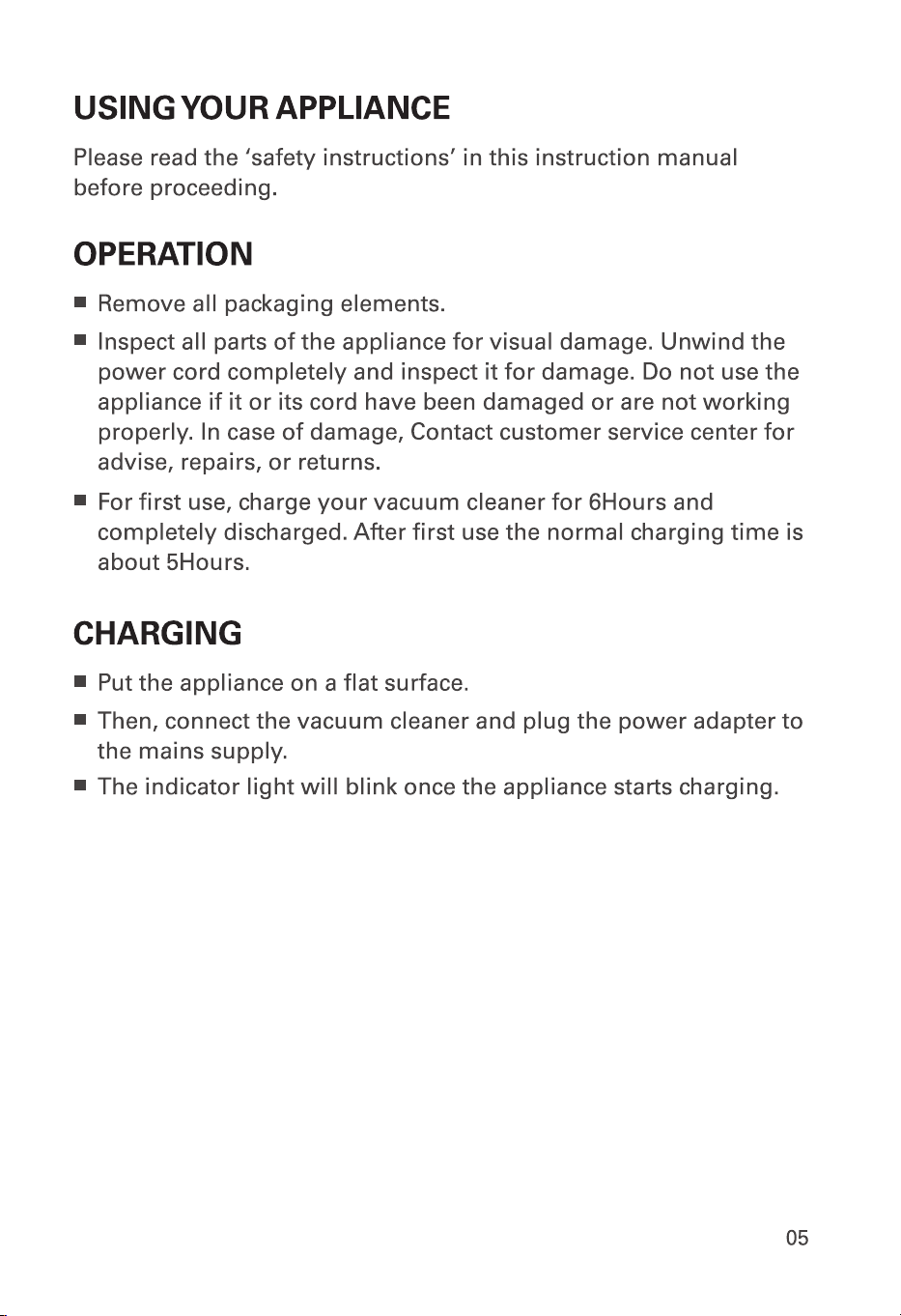 USING YOUR APPLIANCE

Please read the 'safety instructions' in this instruction manual before proceeding.

OPERATION

• Remove all packaging elements.

• Inspect all parts of the appliance for visual damage. Unwind the power cord completely and inspect it for damage. Do not use the appliance if it or its cord have been damaged or are not working properly. In case of damage, Contact customer service center for advise, repairs, or returns.

• For first use, charge your vacuum cleaner for 6Hours and completely discharged. After first use the normal charging time is about 5Hours.

CHARGING

• Put the appliance on a flat surface.

• Then, connect the vacuum cleaner and plug the power adapter to the mains supply.

• The indicator light will blink once the appliance starts charging.

05